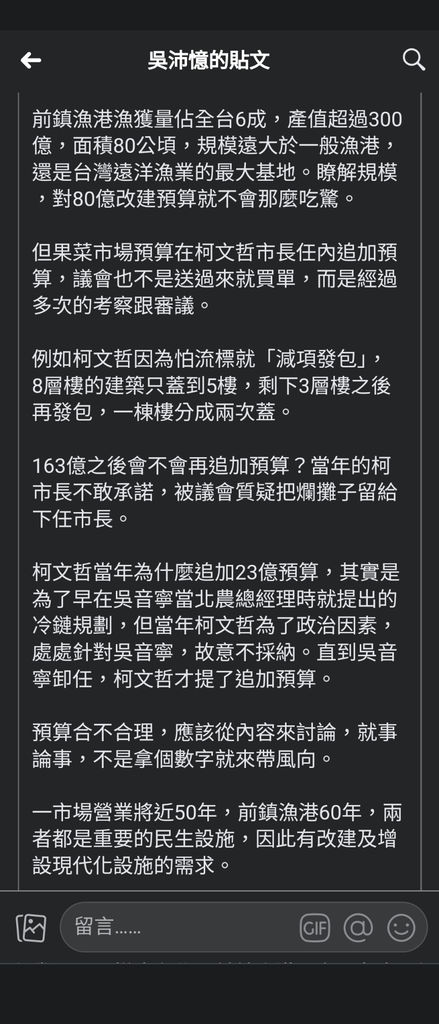 吳沛憶的貼文

前鎮漁港漁獲量佔全台6成，產值超過300億，面積80公頃，規模遠大於一般漁港，還是台灣遠洋漁業的最大基地。瞭解規模，對80億改建預算就不會那麼吃驚。

但果菜市場預算在柯文哲市長任內追加預算，議會也不是送過來就買單，而是經過多次的考察跟審議。

例如柯文哲因為怕流標就「減項發包」，8層樓的建築只蓋到5樓，剩下3層樓之後再發包，一棟樓分成兩次蓋。

163億之後會不會再追加預算？當年的柯市長不敢承諾，被議會質疑把爛攤子留給下任市長。

柯文哲當年為什麼追加23億預算，其實是為了早在吳音寧當北農總經理時就提出的冷鏈規劃，但當年柯文哲為了政治因素，處處針對吳音寧，故意不採納。直到吳音寧卸任，柯文哲才提了追加預算。

預算合不合理，應該從內容來討論，就事論事，不是拿個數字就來帶風向。

一市場營業將近50年，前鎮漁港60年，兩者都是重要的民生設施，因此有改建及增設現代化設施的需求。

留言……

GIF